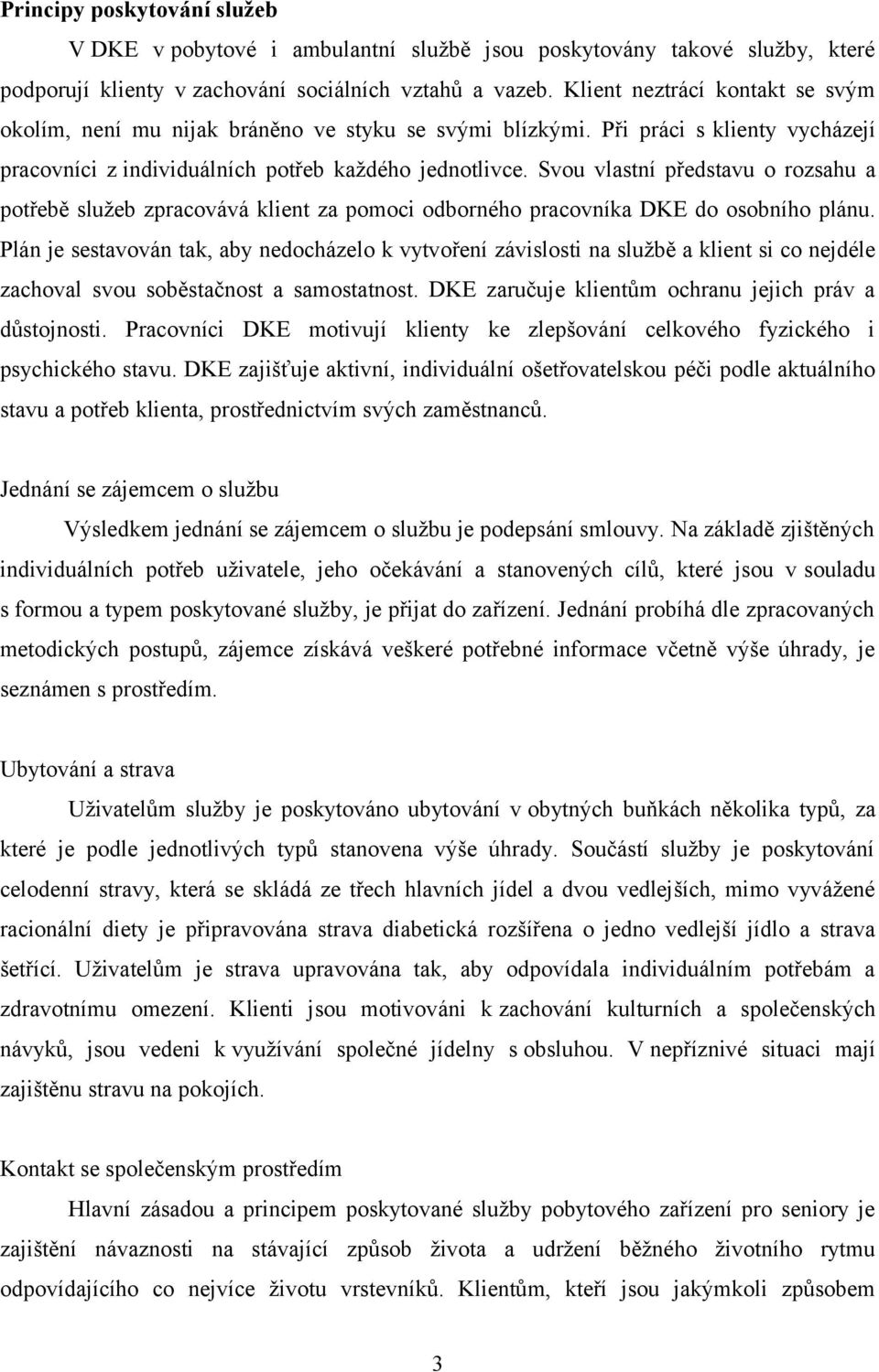 Principy poskytování služeb

V DKE v pobytové i ambulantní službě jsou poskytovány takové služby, které podporují klienty v zachování sociálních vztahů a vazeb. Klient neztrácí kontakt se svým okolím, není mu nijak bráněno ve styku se svými blízkými. Při práci s klienty vycházejí pracovníci z individuálních potřeb každého jednotlivce. Svou vlastní představu o rozsahu a potřebě služeb zpracovává klient za pomoci odborného pracovníka DKE do osobního plánu. Plán je sestavován tak, aby nedocházelo k vytvoření závislosti na službě a klient si co nejdéle zachoval svou soběstačnost a samostatnost. DKE zaručuje klientům ochranu jejich práv a důstojnosti. Pracovníci DKE motivují klienty ke zlepšování celkového fyzického i psychického stavu. DKE zajišťuje aktivní, individuální ošetřovatelskou péči podle aktuálního stavu a potřeb klienta, prostřednictvím svých zaměstnanců.

Jednání se zájemcem o službu

Výsledkem jednání se zájemcem o službu je podepsání smlouvy. Na základě zjištěných individuálních potřeb uživatele, jeho očekávání a stanovených cílů, které jsou v souladu s formou a typem poskytované služby, je přijat do zařízení. Jednání probíhá dle zpracovaných metodických postupů, zájemce získává veškeré potřebné informace včetně výše úhrady, je seznámen s prostředím.

Ubytování a strava

Uživatelům služby je poskytováno ubytování v obytných buňkách několika typů, za které je podle jednotlivých typů stanovena výše úhrady. Součástí služby je poskytování celodenní stravy, která se skládá ze třech hlavních jídel a dvou vedlejších, mimo vyvážené racionální diety je připravována strava diabetická rozšířena o jedno vedlejší jídlo a strava šetřící. Uživatelům je strava upravována tak, aby odpovídala individuálním potřebám a zdravotnímu omezení. Klienti jsou motivováni k zachování kulturních a společenských návyků, jsou vedeni k využívání společné jídelny s obsluhou. V nepříznivé situaci mají zajištěnu stravu na pokojích.

Kontakt se společenským prostředím

Hlavní zásadou a principem poskytované služby pobytového zařízení pro seniory je zajištění návaznosti na stávající způsob života a udržení běžného životního rytmu odpovídajícího co nejvíce životu vrstevníků. Klientům, kteří jsou jakýmkoli způsobem

3